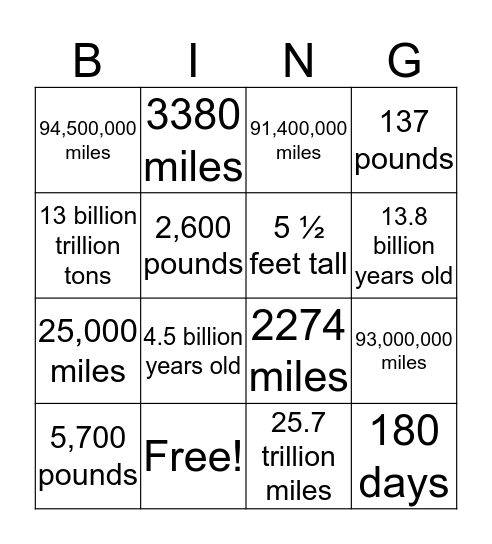 | B | I | N | G |
|---|---|---|---|
| 94,500,000 miles | 3380 miles | 91,400,000 miles | 137 pounds |
| 13 billion trillion tons | 2,600 pounds | 5 ½ feet tall | 13.8 billion years old |
| 25,000 miles | 4.5 billion years old | 2274 miles | 93,000,000 miles |
| 5,700 pounds | Free! | 25.7 trillion miles | 180 days |